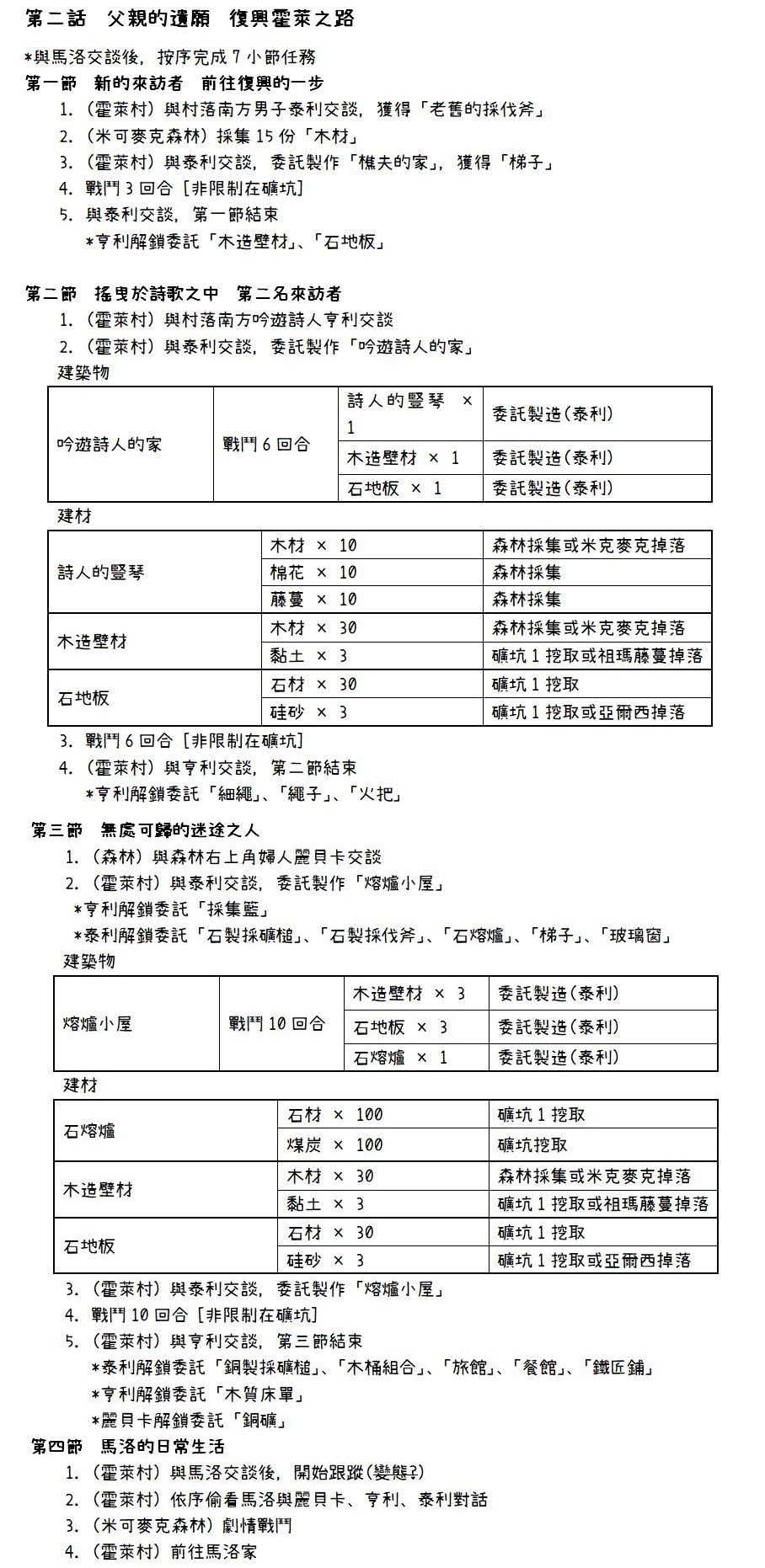 第二話　父親的遺願　復興霍萊之路

*與馬洛交談後，按序完成 7 小節任務

第一節　新的來訪者　前往復興的一步

1. (霍萊村) 與村落南方男子泰利交談，獲得「老舊的採伐斧」
2. (米可麥克森林) 採集 15 份「木材」
3. (霍萊村) 與泰利交談，委託製作「樵夫的家」，獲得「梯子」
4. 戰鬥 3 回合 [非限制在礦坑]
5. 與泰利交談，第一節結束
*亨利解鎖委託「木造壁材」、「石地板」

第二節　搖曳於詩歌之中　第二名來訪者

1. (霍萊村) 與村落南方吟遊詩人亨利交談
2. (霍萊村) 與泰利交談，委託製作「吟遊詩人的家」

建築物

| 吟遊詩人的家 | 戰鬥 6 回合 | 詩人的豎琴 × 1 | 委託製造(泰利) |
|---|---|---|---|
| | | 木造壁材 × 1 | 委託製造(泰利) |
| | | 石地板 × 1 | 委託製造(泰利) |

建材

| 詩人的豎琴 | 木材 × 10 | 森林採集或米克麥克掉落 |
|---|---|---|
| | 棉花 × 10 | 森林採集 |
| | 藤蔓 × 10 | 森林採集 |
| 木造壁材 | 木材 × 30 | 森林採集或米克麥克掉落 |
| | 黏土 × 3 | 礦坑 1 挖取或祖瑪藤蔓掉落 |
| 石地板 | 石材 × 30 | 礦坑 1 挖取 |
| | 硅砂 × 3 | 礦坑 1 挖取或亞爾西掉落 |

3. 戰鬥 6 回合 [非限制在礦坑]
4. (霍萊村) 與亨利交談，第二節結束
*亨利解鎖委託「細繩」、「繩子」、「火把」

第三節　無處可歸的迷途之人

1. (森林) 與森林右上角婦人麗貝卡交談
2. (霍萊村) 與泰利交談，委託製作「熔爐小屋」
*亨利解鎖委託「採集籃」
*泰利解鎖委託「石製採礦槌」、「石製採伐斧」、「石熔爐」、「梯子」、「玻璃窗」

建築物

| 熔爐小屋 | 戰鬥 10 回合 | 木造壁材 × 3 | 委託製造(泰利) |
|---|---|---|---|
| | | 石地板 × 3 | 委託製造(泰利) |
| | | 石熔爐 × 1 | 委託製造(泰利) |

建材

| 石熔爐 | 石材 × 100 | 礦坑 1 挖取 |
|---|---|---|
| | 煤炭 × 100 | 礦坑挖取 |
| 木造壁材 | 木材 × 30 | 森林採集或米克麥克掉落 |
| | 黏土 × 3 | 礦坑 1 挖取或祖瑪藤蔓掉落 |
| 石地板 | 石材 × 30 | 礦坑 1 挖取 |
| | 硅砂 × 3 | 礦坑 1 挖取或亞爾西掉落 |

3. (霍萊村) 與泰利交談，委託製作「熔爐小屋」
4. 戰鬥 10 回合 [非限制在礦坑]
5. (霍萊村) 與亨利交談，第三節結束
*泰利解鎖委託「銅製採礦槌」、「木桶組合」、「旅館」、「餐館」、「鐵匠鋪」
*亨利解鎖委託「木質床單」
*麗貝卡解鎖委託「銅礦」

第四節　馬洛的日常生活

1. (霍萊村) 與馬洛交談後，開始跟蹤(變態?)
2. (霍萊村) 依序偷看馬洛與麗貝卡、亨利、泰利對話
3. (米可麥克森林) 劇情戰鬥
4. (霍萊村) 前往馬洛家